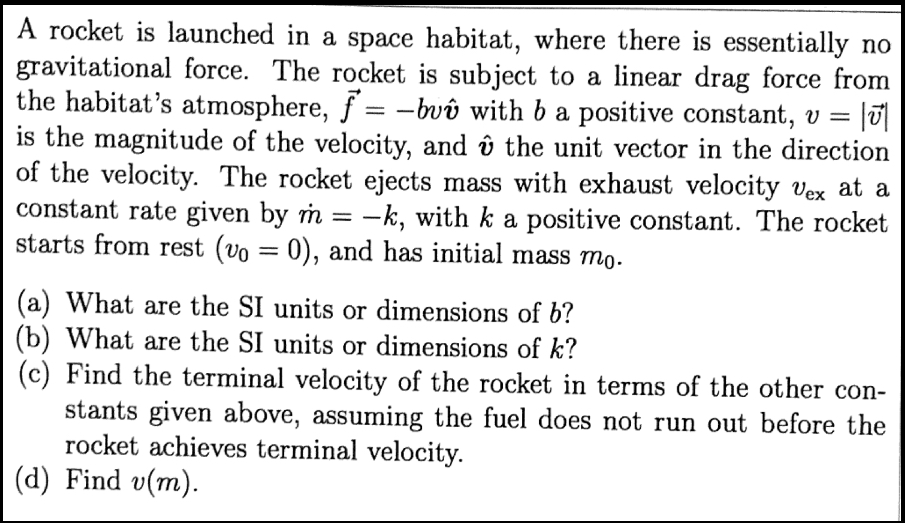 A rocket is launched in a space habitat, where there is essentially no gravitational force. The rocket is subject to a linear drag force from the habitat's atmosphere, $\vec{f} = -bv\hat{v}$ with $b$ a positive constant, $v = |\vec{v}|$ is the magnitude of the velocity, and $\hat{v}$ the unit vector in the direction of the velocity. The rocket ejects mass with exhaust velocity $v_{ex}$ at a constant rate given by $\dot{m} = -k$, with $k$ a positive constant. The rocket starts from rest ($v_0 = 0$), and has initial mass $m_0$.

(a) What are the SI units or dimensions of $b$?
(b) What are the SI units or dimensions of $k$?
(c) Find the terminal velocity of the rocket in terms of the other constants given above, assuming the fuel does not run out before the rocket achieves terminal velocity.
(d) Find $v(m)$.